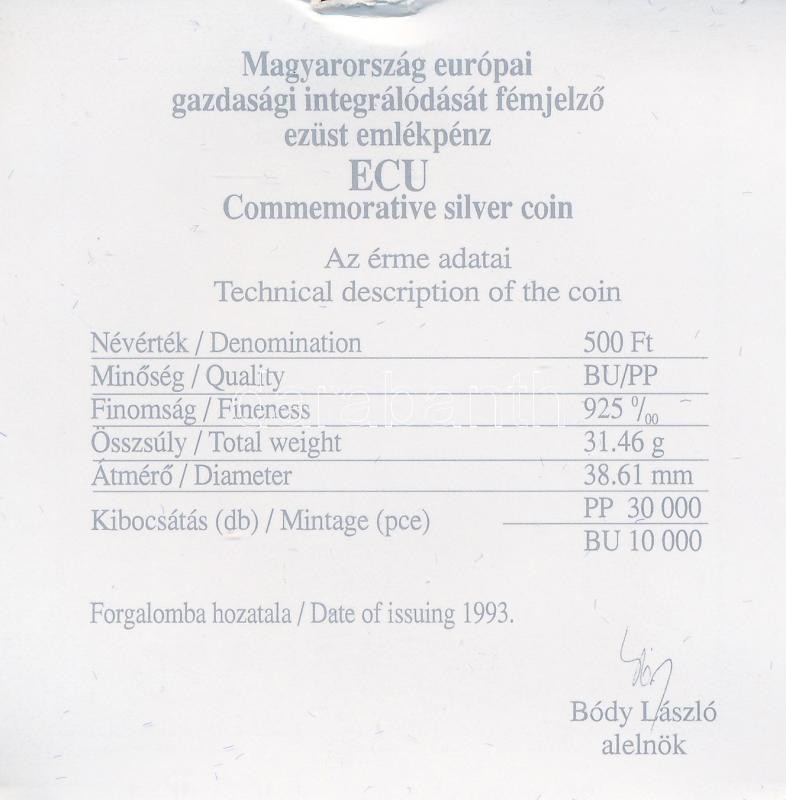 Magyarország európai
gazdasági integrálódását fémjelző
ezüst emlékpénz
ECU
Commemorative silver coin

Az érme adatai
Technical description of the coin

Névérték / Denomination 500 Ft
Minőség / Quality BU/PP
Finomság / Fineness 925 ‰
Összsúly / Total weight 31.46 g
Átmérő / Diameter 38.61 mm
Kibocsátás (db) / Mintage (pce) PP 30 000
BU 10 000

Forgalomba hozatala / Date of issuing 1993.

Bódy László
alelnök

darabanth